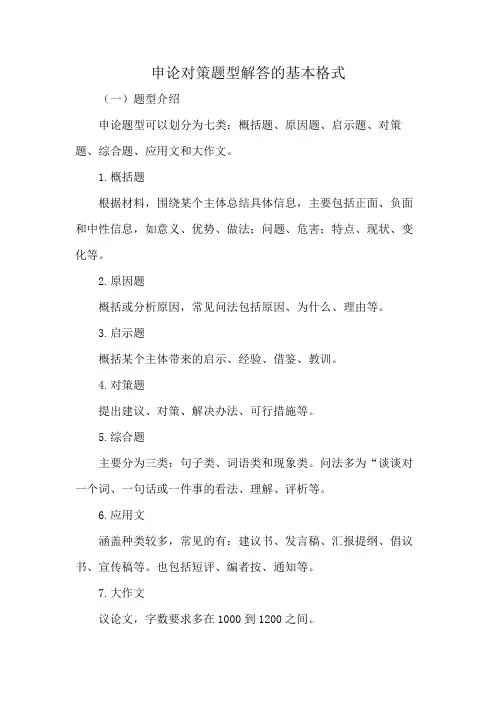 申论对策题型解答的基本格式

（一）题型介绍

申论题型可以划分为七类：概括题、原因题、启示题、对策题、综合题、应用文和大作文。

1.概括题

根据材料，围绕某个主体总结具体信息，主要包括正面、负面和中性信息，如意义、优势、做法；问题、危害；特点、现状、变化等。

2.原因题

概括或分析原因，常见问法包括原因、为什么、理由等。

3.启示题

概括某个主体带来的启示、经验、借鉴、教训。

4.对策题

提出建议、对策、解决办法、可行措施等。

5.综合题

主要分为三类：句子类、词语类和现象类。问法多为“谈谈对一个词、一句话或一件事的看法、理解、评析等。

6.应用文

涵盖种类较多，常见的有：建议书、发言稿、汇报提纲、倡议书、宣传稿等。也包括短评、编者按、通知等。

7.大作文

议论文，字数要求多在1000到1200之间。